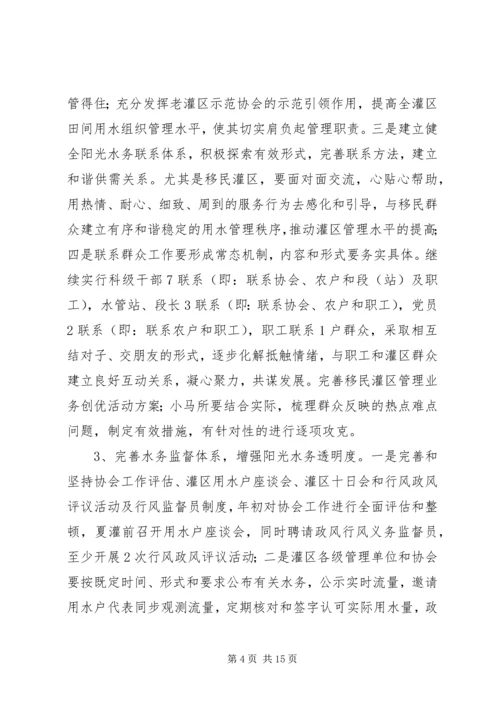 管得住；充分发挥老灌区示范协会的示范引领作用，提高全灌区田间用水组织管理水平，使其切实肩负起管理职责。三是建立健全阳光水务联系体系，积极探索有效形式，完善联系方法，建立和谐供需关系。尤其是移民灌区，要面对面交流，心贴心帮助，用热情、耐心、细致、周到的服务行为去感化和引导，与移民群众建立有序和谐稳定的用水管理秩序，推动灌区管理水平的提高；四是联系群众工作要形成常态机制，内容和形式要务实具体。继续实行科级干部7联系（即：联系协会、农户和段（站）及职工），水管站、段长3联系（即：联系协会、农户和职工），党员2联系（即：联系农户和职工），职工联系1户群众，采取相互结对子、交朋友的形式，逐步化解抵触情绪，与职工和灌区群众建立良好互动关系，凝心聚力，共谋发展。完善移民灌区管理业务创优活动方案；小马所要结合实际，梳理群众反映的热点难点问题，制定有效措施，有针对性的进行逐项攻克。

3、完善水务监督体系，增强阳光水务透明度。一是完善和坚持协会工作评估、灌区用水户座谈会、灌区十日会和行风政风评议活动及行风监督员制度，年初对协会工作进行全面评估和整顿，夏灌前召开用水户座谈会，同时聘请政风行风义务监督员，至少开展2次行风政风评议活动；二是灌区各级管理单位和协会要按既定时间、形式和要求公布有关水务，公示实时流量，邀请用水户代表同步观测流量，定期核对和签字认可实际用水量，政

第4页 共15页